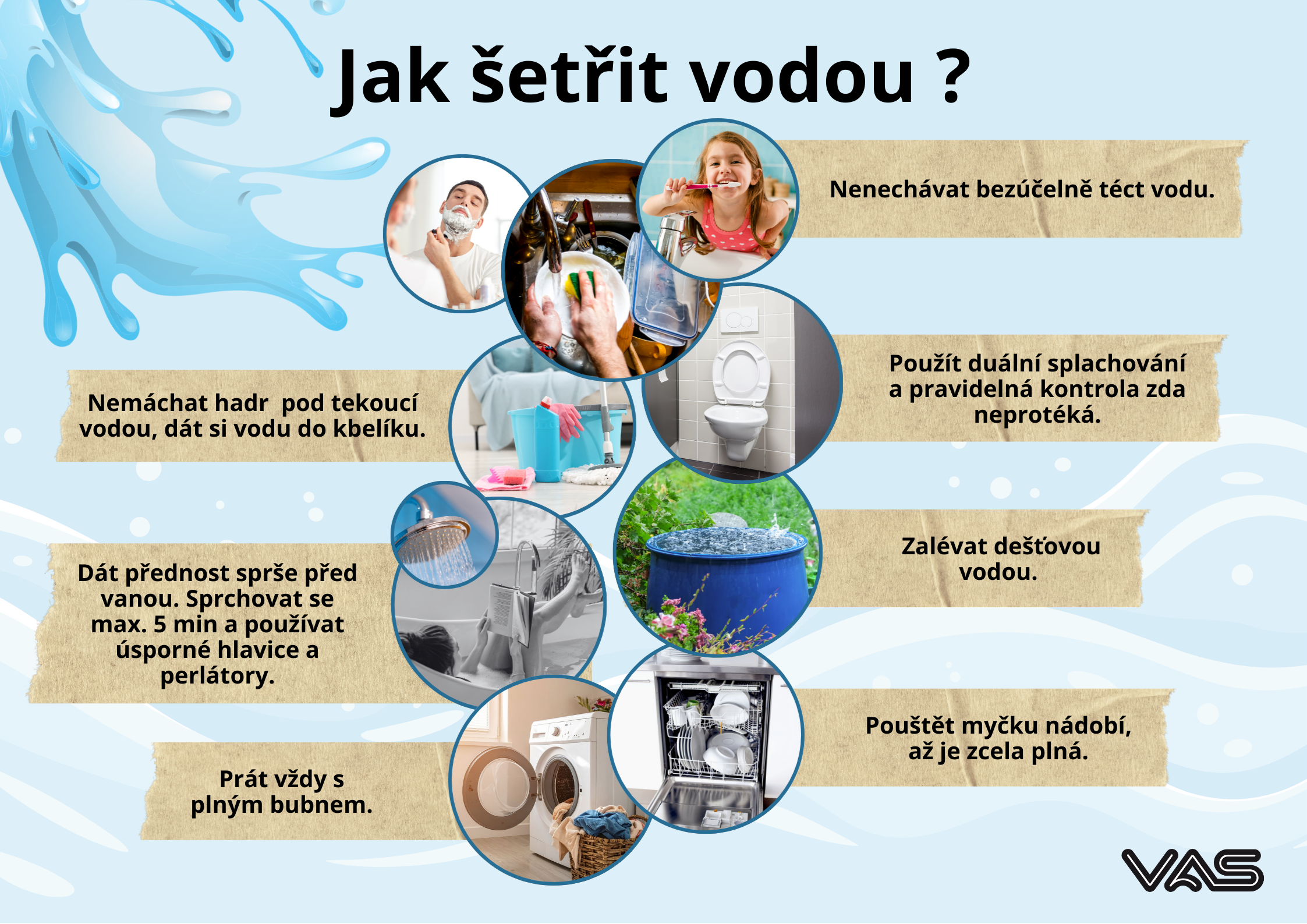 Jak šetřit vodou ?

Nenechávat bezúčelně téct vodu.

Použít duální splachování a pravidelná kontrola zda neprotéká.

Nemáchat hadr  pod tekoucí vodou, dát si vodu do kbelíku.

Zalévat dešťovou vodou.

Dát přednost sprše před vanou. Sprchovat se max. 5 min a používat úsporné hlavice a perlátory.

Pouštět myčku nádobí, až je zcela plná.

Prát vždy s plným bubnem.

VAS